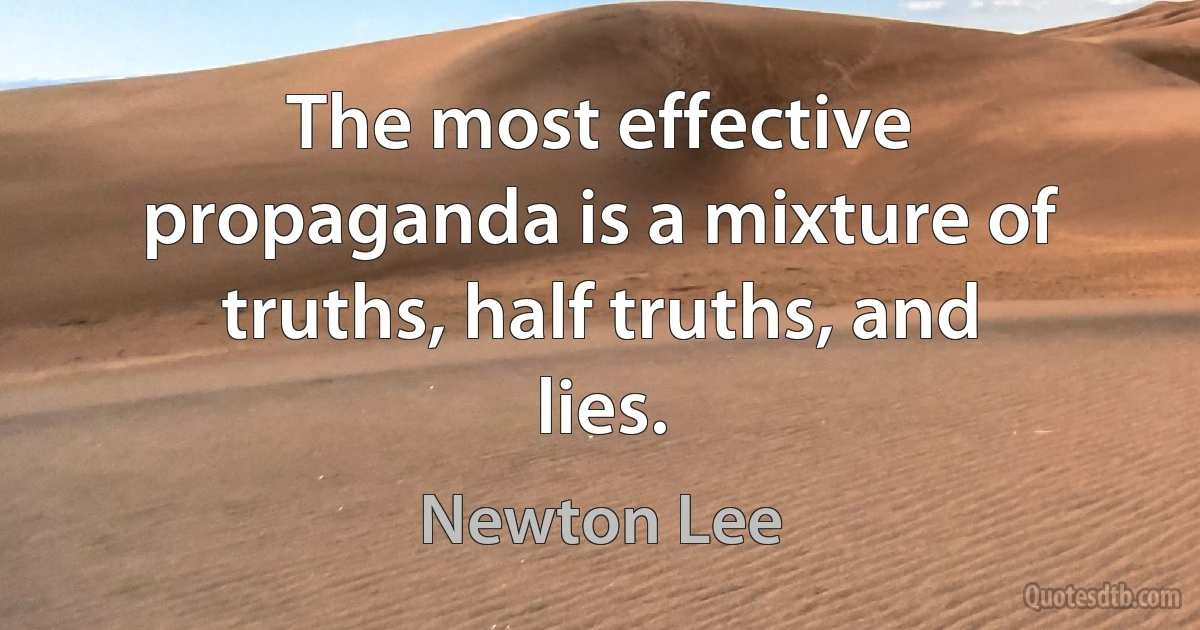 The most effective propaganda is a mixture of truths, half truths, and lies.

Newton Lee

Quotesdtb.com